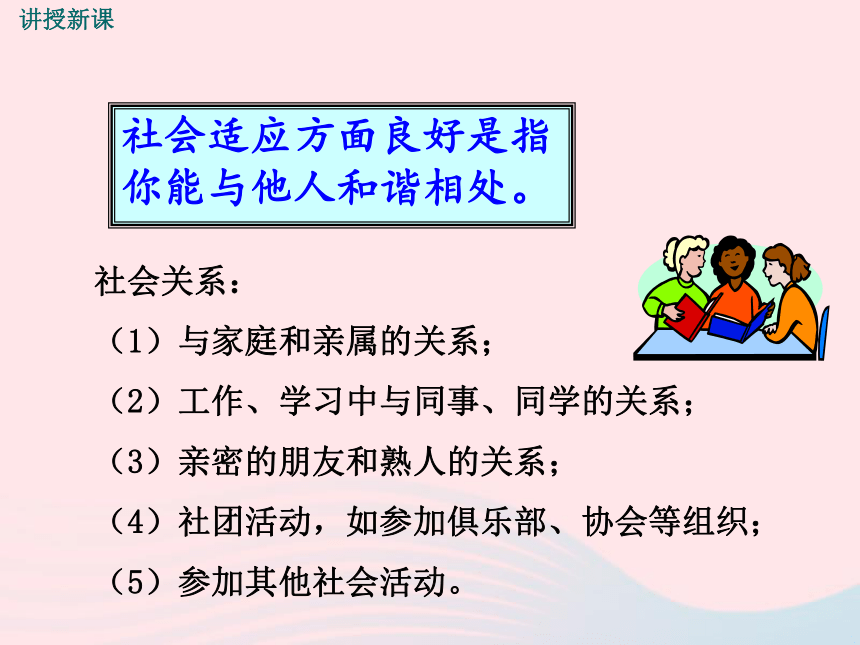 讲授新课

社会适应方面良好是指你能与他人和谐相处。

社会关系：

（1）与家庭和亲属的关系；

（2）工作、学习中与同事、同学的关系；

（3）亲密的朋友和熟人的关系；

（4）社团活动，如参加俱乐部、协会等组织；

（5）参加其他社会活动。